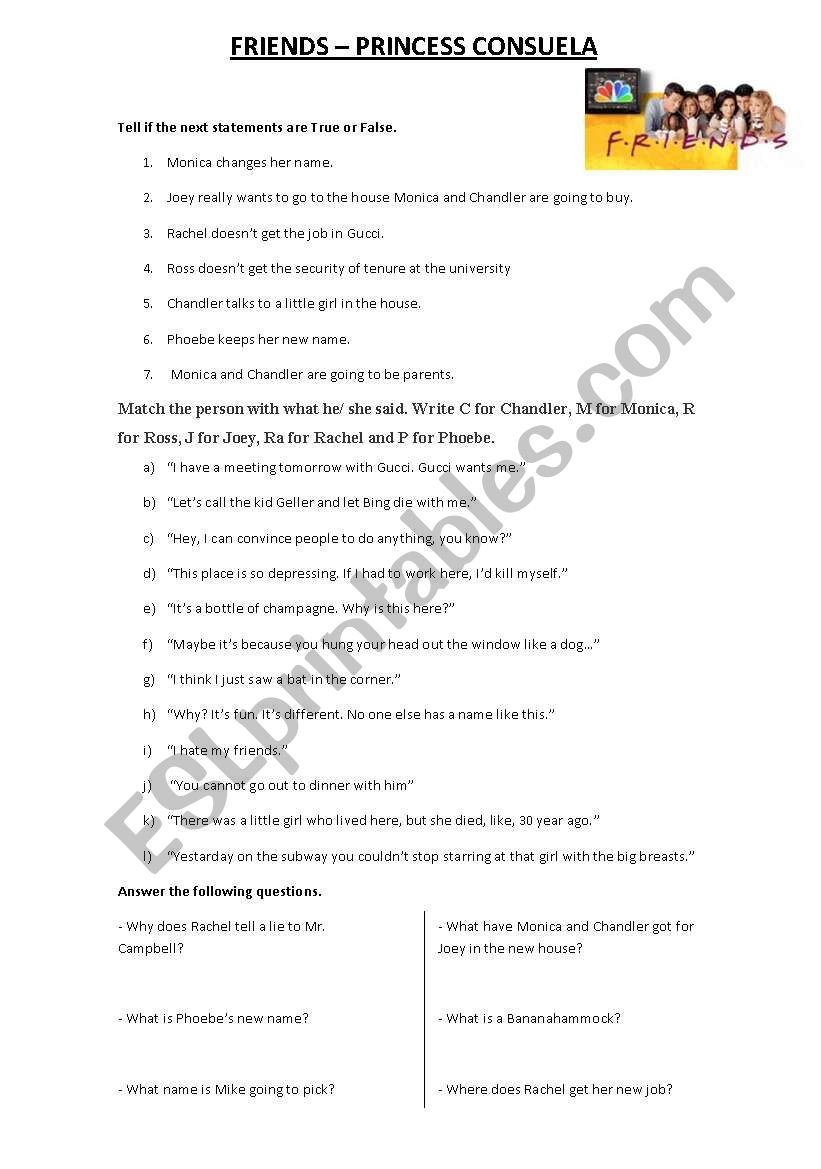 FRIENDS – PRINCESS CONSUELA

F·R·I·E·N·D·S

Tell if the next statements are True or False.

1. Monica changes her name.
2. Joey really wants to go to the house Monica and Chandler are going to buy.
3. Rachel doesn't get the job in Gucci.
4. Ross doesn't get the security of tenure at the university
5. Chandler talks to a little girl in the house.
6. Phoebe keeps her new name.
7. Monica and Chandler are going to be parents.

Match the person with what he/ she said. Write C for Chandler, M for Monica, R for Ross, J for Joey, Ra for Rachel and P for Phoebe.

a) "I have a meeting tomorrow with Gucci. Gucci wants me."
b) "Let's call the kid Geller and let Bing die with me."
c) "Hey, I can convince people to do anything, you know?"
d) "This place is so depressing. If I had to work here, I'd kill myself."
e) "It's a bottle of champagne. Why is this here?"
f) "Maybe it's because you hung your head out the window like a dog…"
g) "I think I just saw a bat in the corner."
h) "Why? It's fun. It's different. No one else has a name like this."
i) "I hate my friends."
j) "You cannot go out to dinner with him"
k) "There was a little girl who lived here, but she died, like, 30 year ago."
l) "Yesterday on the subway you couldn't stop starring at that girl with the big breasts."

Answer the following questions.

- Why does Rachel tell a lie to Mr. Campbell?

- What is Phoebe's new name?

- What name is Mike going to pick?

- What have Monica and Chandler got for Joey in the new house?

- What is a Bananahammock?

- Where does Rachel get her new job?

ESLprintables.com